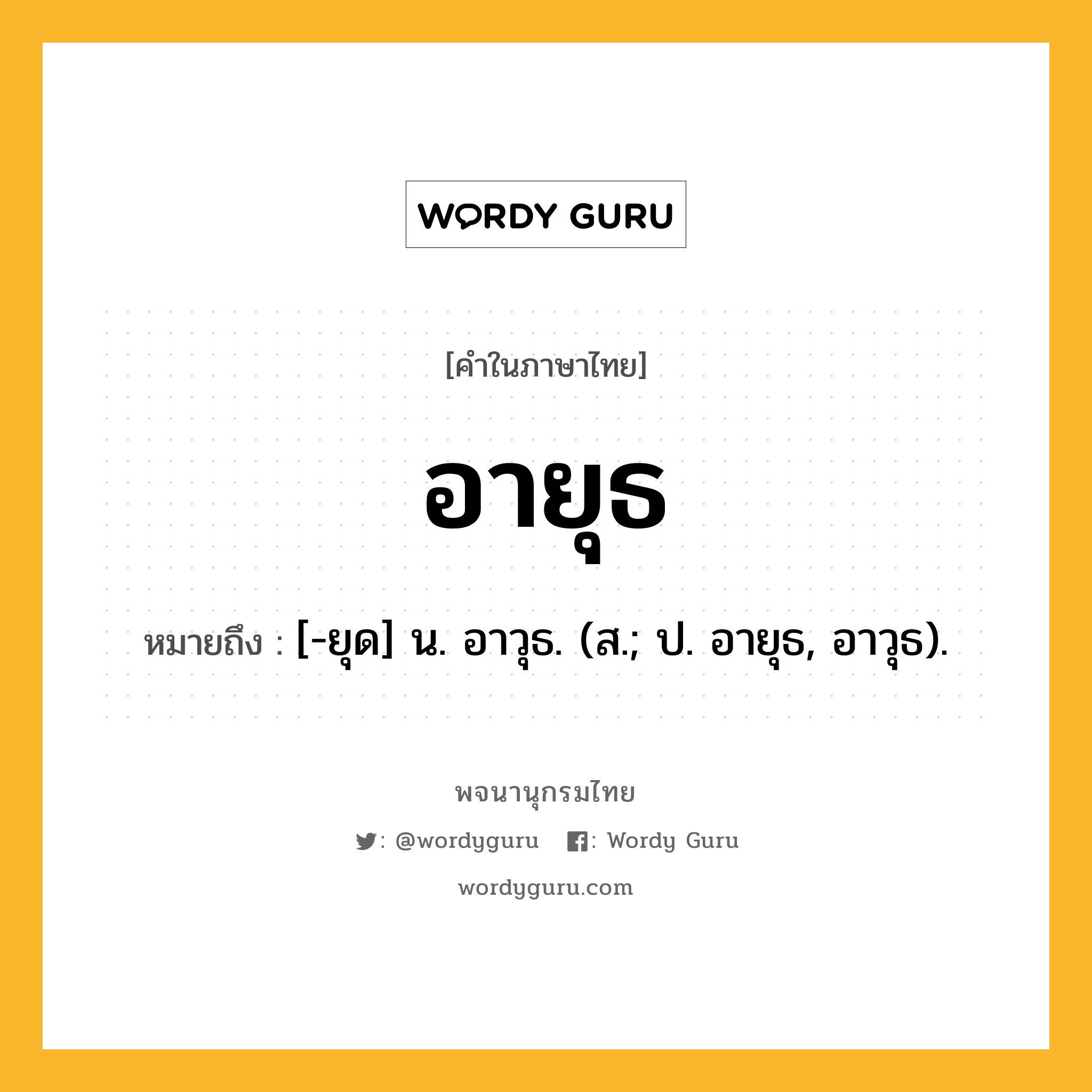 WORDY GURU

[คำในภาษาไทย]

อายุธ

หมายถึง : [-ยุด] น. อาวุธ. (ส.; ป. อายุธ, อาวุธ).

พจนานุกรมไทย

: @wordyguru : Wordy Guru

wordyguru.com